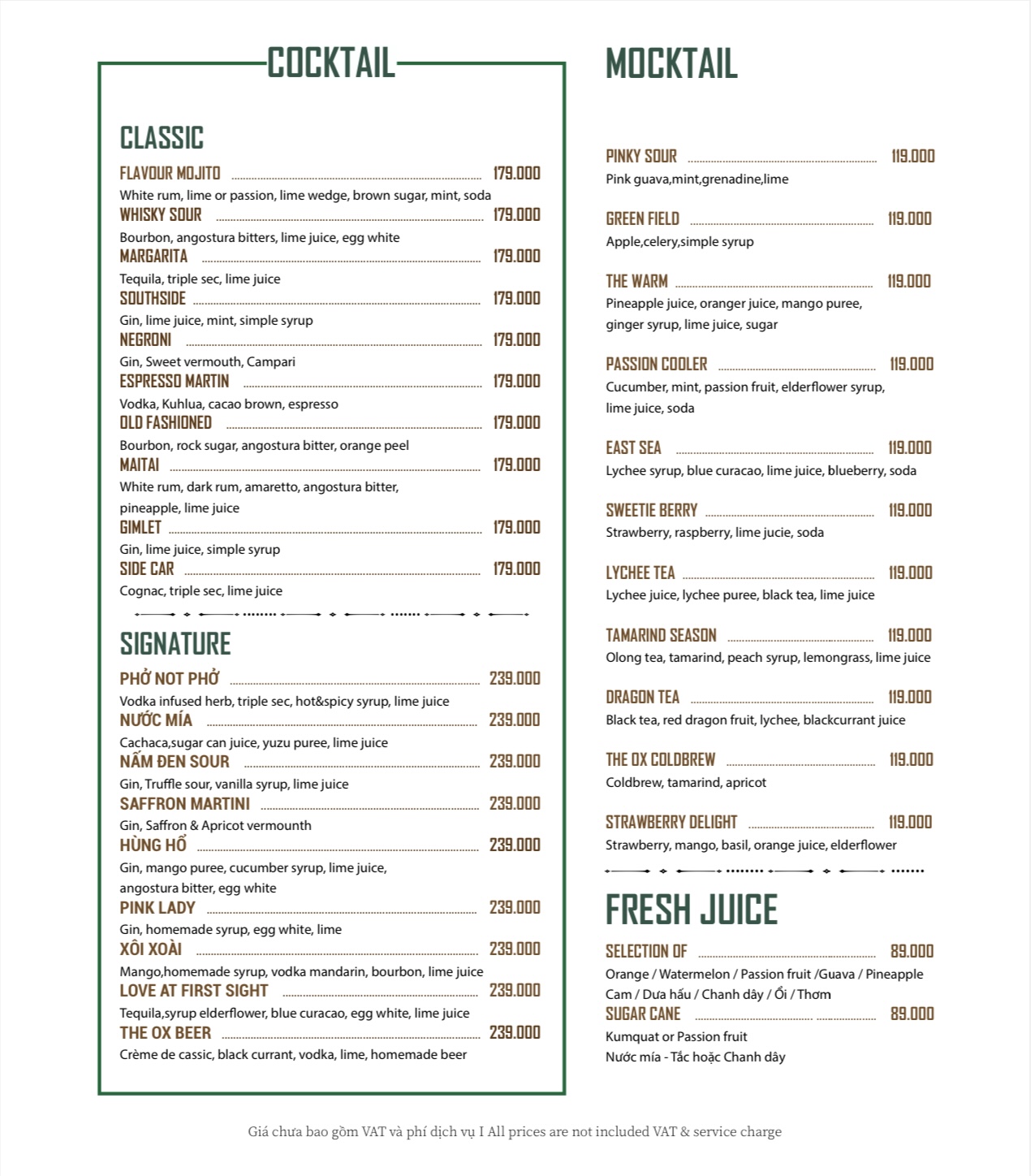 COCKTAIL

CLASSIC

FLAVOUR MOJITO 179.000
White rum, lime or passion, lime wedge, brown sugar, mint, soda

WHISKY SOUR 179.000
Bourbon, angostura bitters, lime juice, egg white

MARGARITA 179.000
Tequila, triple sec, lime juice

SOUTHSIDE 179.000
Gin, lime juice, mint, simple syrup

NEGRONI 179.000
Gin, Sweet vermouth, Campari

ESPRESSO MARTIN 179.000
Vodka, Kuhlua, cacao brown, espresso

OLD FASHIONED 179.000
Bourbon, rock sugar, angostura bitter, orange peel

MAITAI 179.000
White rum, dark rum, amaretto, angostura bitter, pineapple, lime juice

GIMLET 179.000
Gin, lime juice, simple syrup

SIDE CAR 179.000
Cognac, triple sec, lime juice

SIGNATURE

PHỞ NOT PHỞ 239.000
Vodka infused herb, triple sec, hot&spicy syrup, lime juice

NƯỚC MÍA 239.000
Cachaca,sugar can juice, yuzu puree, lime juice

NẤM ĐEN SOUR 239.000
Gin, Truffle sour, vanilla syrup, lime juice

SAFFRON MARTINI 239.000
Gin, Saffron & Apricot vermounth

HÙNG HỔ 239.000
Gin, mango puree, cucumber syrup, lime juice, angostura bitter, egg white

PINK LADY 239.000
Gin, homemade syrup, egg white, lime

XÔI XOÀI 239.000
Mango,homemade syrup, vodka mandarin, bourbon, lime juice

LOVE AT FIRST SIGHT 239.000
Tequila,syrup elderflower, blue curacao, egg white, lime juice

THE OX BEER 239.000
Crème de cassic, black currant, vodka, lime, homemade beer

MOCKTAIL

PINKY SOUR 119.000
Pink guava,mint,grenadine,lime

GREEN FIELD 119.000
Apple,celery,simple syrup

THE WARM 119.000
Pineapple juice, oranger juice, mango puree, ginger syrup, lime juice, sugar

PASSION COOLER 119.000
Cucumber, mint, passion fruit, elderflower syrup, lime juice, soda

EAST SEA 119.000
Lychee syrup, blue curacao, lime juice, blueberry, soda

SWEETIE BERRY 119.000
Strawberry, raspberry, lime jucie, soda

LYCHEE TEA 119.000
Lychee juice, lychee puree, black tea, lime juice

TAMARIND SEASON 119.000
Olong tea, tamarind, peach syrup, lemongrass, lime juice

DRAGON TEA 119.000
Black tea, red dragon fruit, lychee, blackcurrant juice

THE OX COLDBREW 119.000
Coldbrew, tamarind, apricot

STRAWBERRY DELIGHT 119.000
Strawberry, mango, basil, orange juice, elderflower

FRESH JUICE

SELECTION OF 89.000
Orange / Watermelon / Passion fruit /Guava / Pineapple
Cam / Dưa hấu / Chanh dây / Ổi / Thơm

SUGAR CANE 89.000
Kumquat or Passion fruit
Nước mía - Tắc hoặc Chanh dây

Giá chưa bao gồm VAT và phí dịch vụ I All prices are not included VAT & service charge